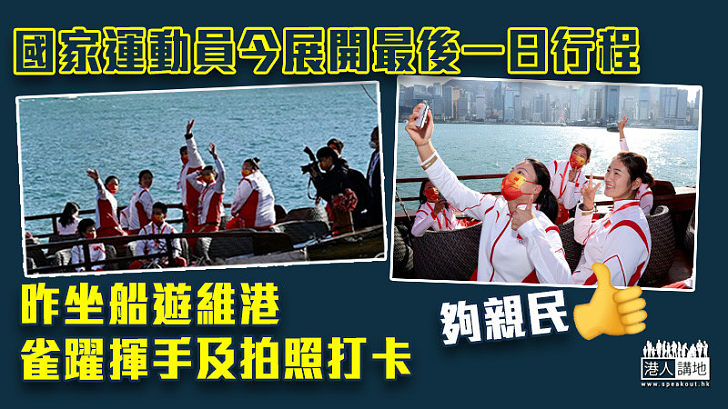 國家運動員今展開最後一日行程

昨坐船遊維港
雀躍揮手及拍照打卡

夠親民

港人講地
www.speakout.hk